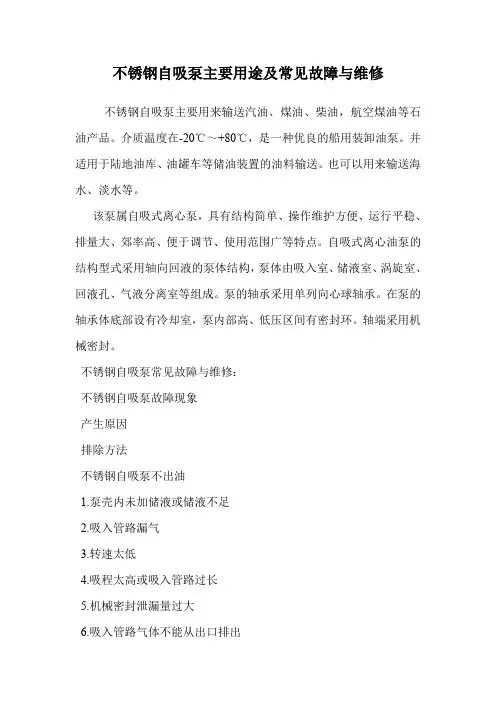 不锈钢自吸泵主要用途及常见故障与维修

不锈钢自吸泵主要用来输送汽油、煤油、柴油，航空煤油等石油产品。介质温度在-20℃～+80℃，是一种优良的船用装卸油泵。并适用于陆地油库、油罐车等储油装置的油料输送。也可以用来输送海水、淡水等。

该泵属自吸式离心泵，具有结构简单、操作维护方便、运行平稳、排量大、郊率高、便于调节、使用范围广等特点。自吸式离心油泵的结构型式采用轴向回液的泵体结构，泵体由吸入室、储液室、涡旋室、回液孔、气液分离室等组成。泵的轴承采用单列向心球轴承。在泵的轴承体底部设有冷却室，泵内部高、低压区间有密封环。轴端采用机械密封。

不锈钢自吸泵常见故障与维修：

不锈钢自吸泵故障现象

产生原因

排除方法

不锈钢自吸泵不出油

1.泵壳内未加储液或储液不足

2.吸入管路漏气

3.转速太低

4.吸程太高或吸入管路过长

5.机械密封泄漏量过大

6.吸入管路气体不能从出口排出